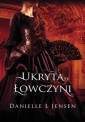 UKRYTA ŁOWCZYNI

DANIELLE L JENSEN